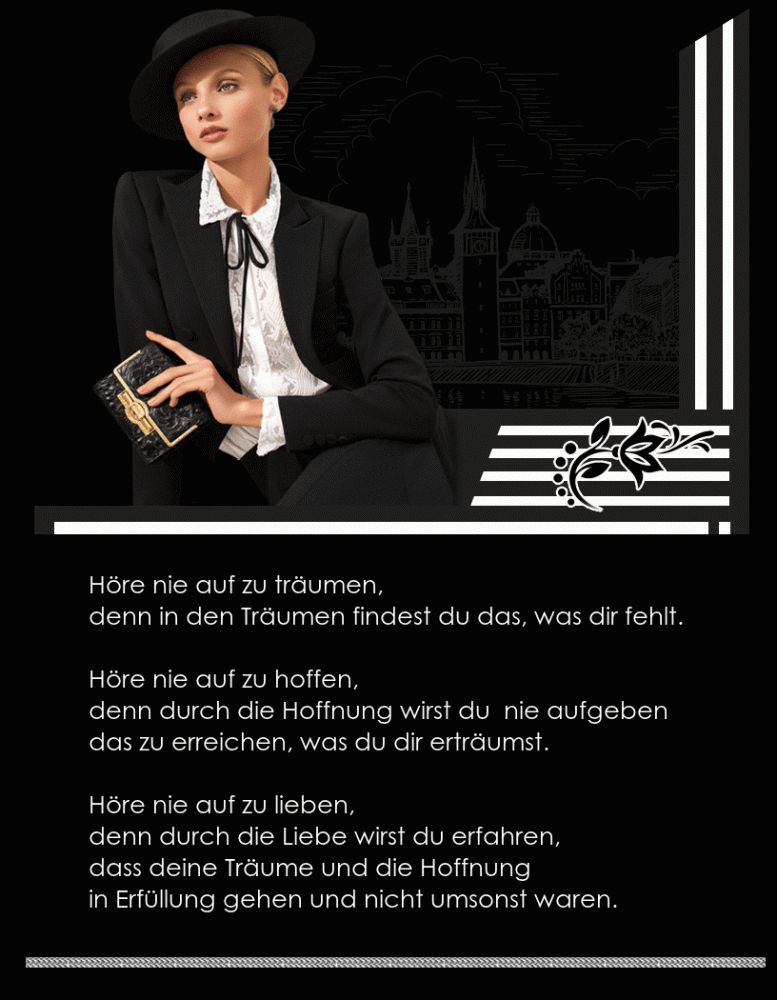 Höre nie auf zu träumen,
denn in den Träumen findest du das, was dir fehlt.

Höre nie auf zu hoffen,
denn durch die Hoffnung wirst du  nie aufgeben
das zu erreichen, was du dir erträumst.

Höre nie auf zu lieben,
denn durch die Liebe wirst du erfahren,
dass deine Träume und die Hoffnung
in Erfüllung gehen und nicht umsonst waren.